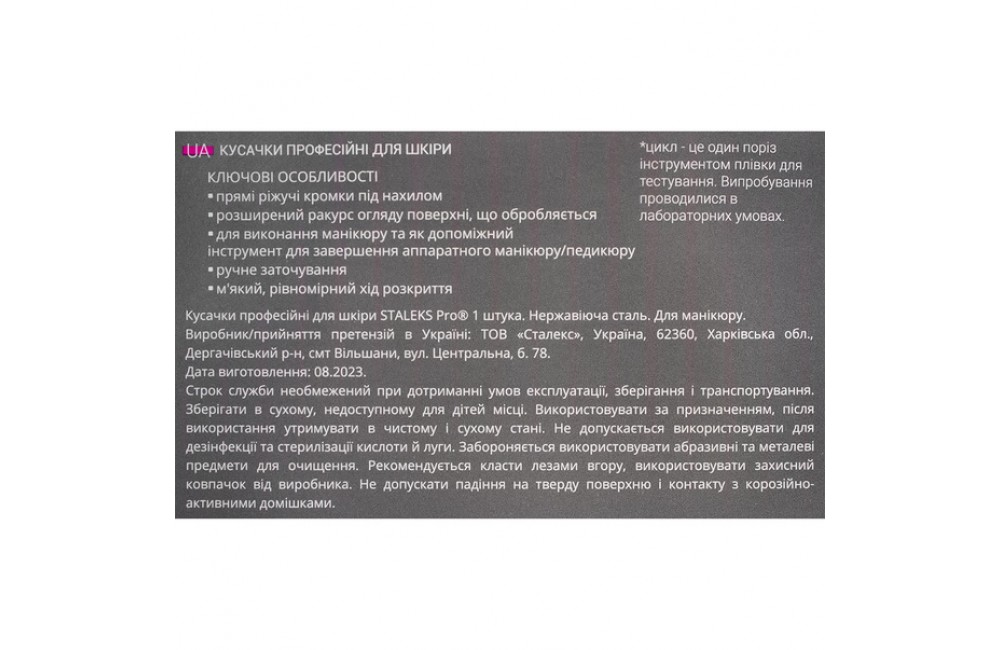 UA КУСАЧКИ ПРОФЕСІЙНІ ДЛЯ ШКІРИ

КЛЮЧОВІ ОСОБЛИВОСТІ
• прямі ріжучі кромки під нахилом
• розширений ракурс огляду поверхні, що обробляється
• для виконання манікюру та як допоміжний інструмент для завершення аппаратного манікюру/педикюру
• ручне заточування
• м'який, рівномірний хід розкриття

*цикл - це один поріз інструментом плівки для тестування. Випробування проводилися в лабораторних умовах.

Кусачки професійні для шкіри STALEKS Pro® 1 штука. Нержавіюча сталь. Для манікюру.
Виробник/прийняття претензій в Україні: ТОВ «Сталекс», Україна, 62360, Харківська обл., Дергачівський р-н, смт Вільшани, вул. Центральна, б. 78.
Дата виготовлення: 08.2023.
Строк служби необмежений при дотриманні умов експлуатації, зберігання і транспортування. Зберігати в сухому, недоступному для дітей місці. Використовувати за призначенням, після використання утримувати в чистому і сухому стані. Не допускається використовувати для дезінфекції та стерилізації кислоти й луги. Забороняється використовувати абразивні та металеві предмети для очищення. Рекомендується класти лезами вгору, використовувати захисний ковпачок від виробника. Не допускати падіння на тверду поверхню і контакту з корозійно-активними домішками.